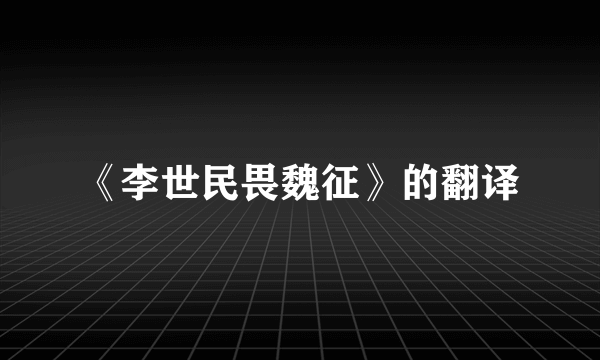 《李世民畏魏征》的翻译